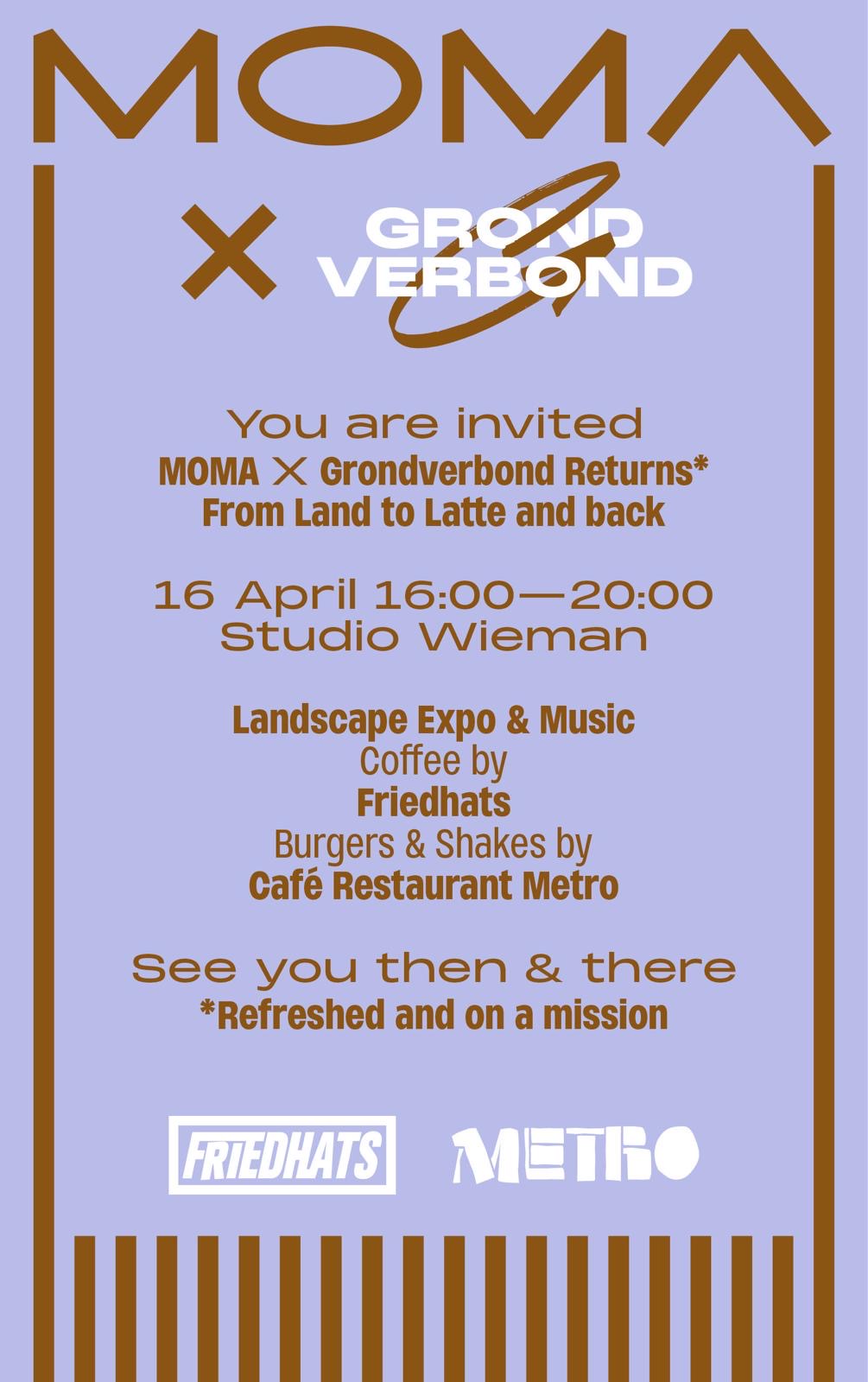 MOMA

X GROND VERBOND

You are invited
MOMA X Grondverbond Returns*
From Land to Latte and back

16 April 16:00—20:00
Studio Wieman

Landscape Expo & Music
Coffee by
Friedhats
Burgers & Shakes by
Café Restaurant Metro

See you then & there
*Refreshed and on a mission

FRIEDHATS METRO